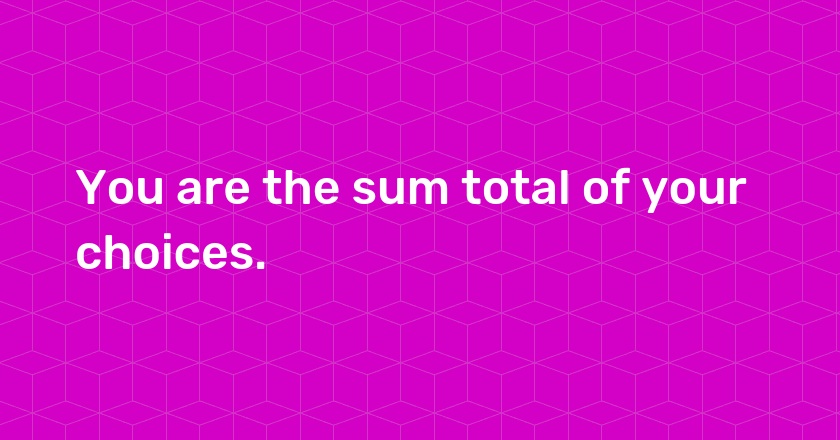 You are the sum total of your choices.